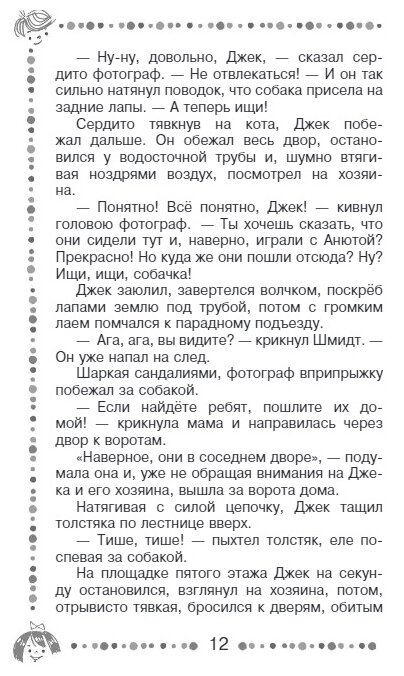 — Ну-ну, довольно, Джек, — сказал сердито фотограф. — Не отвлекаться! — И он так сильно натянул поводок, что собака присела на задние лапы. — А теперь ищи!

Сердито тявкнув на кота, Джек побежал дальше. Он обежал весь двор, остановился у водосточной трубы и, шумно втягивая ноздрями воздух, посмотрел на хозяина.

— Понятно! Всё понятно, Джек! — кивнул головою фотограф. — Ты хочешь сказать, что они сидели тут и, наверно, играли с Анютой? Прекрасно! Но куда же они пошли отсюда? Ну? Ищи, ищи, собачка!

Джек заюлил, завертелся волчком, поскрёб лапами землю под трубой, потом с громким лаем помчался к парадному подъезду.

— Ага, ага, вы видите? — крикнул Шмидт. — Он уже напал на след.

Шаркая сандалиями, фотограф вприпрыжку побежал за собакой.

— Если найдёте ребят, пошлите их домой! — крикнула мама и направилась через двор к воротам.

«Наверное, они в соседнем дворе», — подумала она и, уже не обращая внимания на Джека и его хозяина, вышла за ворота дома.

Натягивая с силой цепочку, Джек тащил толстяка по лестнице вверх.

— Тише, тише! — пыхтел толстяк, еле поспевая за собакой.

На площадке пятого этажа Джек на секунду остановился, взглянул на хозяина, потом, отрывисто тявкая, бросился к дверям, обитым

12